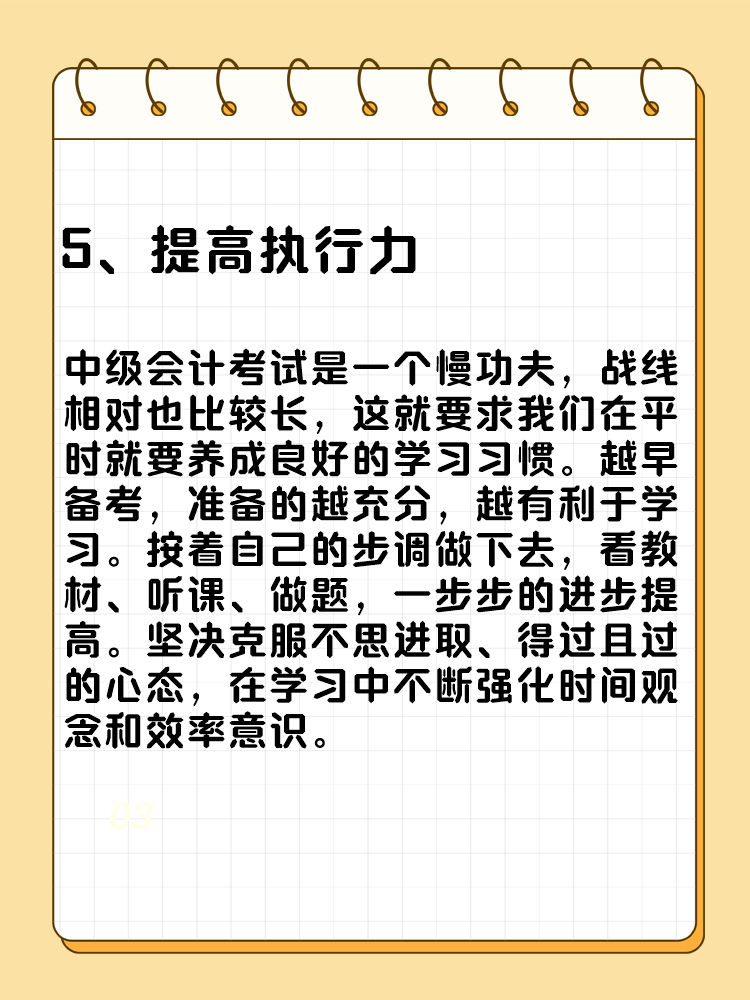 5、提高执行力

中级会计考试是一个慢功夫，战线相对也比较长，这就要求我们在平时就要养成良好的学习习惯。越早备考，准备的越充分，越有利于学习。按着自己的步调做下去，看教材、听课、做题，一步步的进步提高。坚决克服不思进取、得过且过的心态，在学习中不断强化时间观念和效率意识。

03